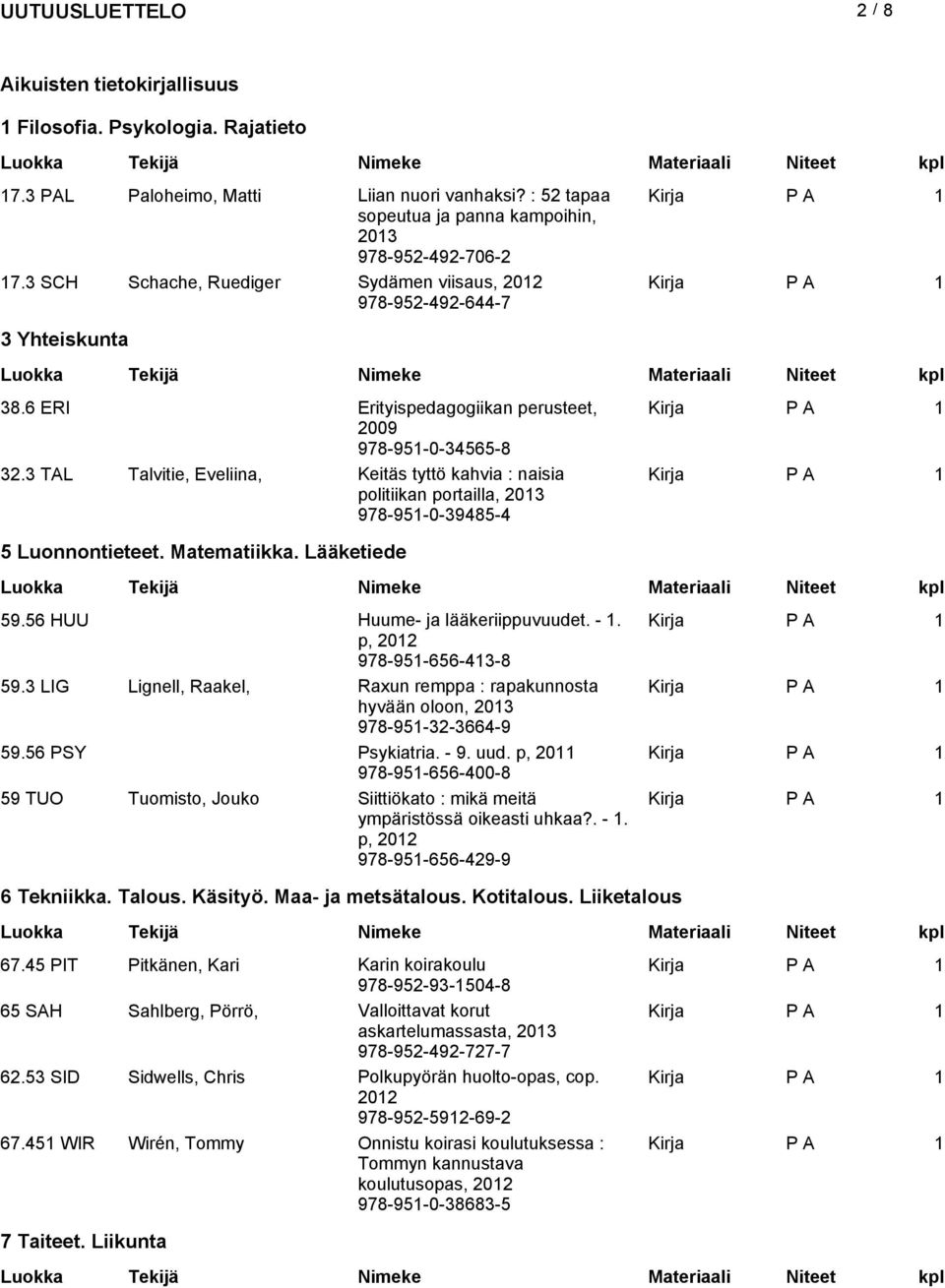 UUTUUSLUETTELO 2 / 8

Aikuisten tietokirjallisuus

1 Filosofia. Psykologia. Rajatieto

| Luokka | Tekijä | Nimeke | Materiaali | Niteet | kpl |
|---|---|---|---|---|---|
| 17.3 PAL | Paloheimo, Matti | Liian nuori vanhaksi? : 52 tapaa sopeutua ja panna kampoihin, 2013 978-952-492-706-2 | Kirja | P A | 1 |
| 17.3 SCH | Schache, Ruediger | Sydämen viisaus, 2012 978-952-492-644-7 | Kirja | P A | 1 |

3 Yhteiskunta

| Luokka | Tekijä | Nimeke | Materiaali | Niteet | kpl |
|---|---|---|---|---|---|
| 38.6 ERI | | Erityispedagogiikan perusteet, 2009 978-951-0-34565-8 | Kirja | P A | 1 |
| 32.3 TAL | Talvitie, Eveliina, | Keitäs tyttö kahvia : naisia politiikan portailla, 2013 978-951-0-39485-4 | Kirja | P A | 1 |

5 Luonnontieteet. Matematiikka. Lääketiede

| Luokka | Tekijä | Nimeke | Materiaali | Niteet | kpl |
|---|---|---|---|---|---|
| 59.56 HUU | | Huume- ja lääkeriippuvuudet. - 1. p, 2012 978-951-656-413-8 | Kirja | P A | 1 |
| 59.3 LIG | Lignell, Raakel, | Raxun remppa : rapakunnosta hyvään oloon, 2013 978-951-32-3664-9 | Kirja | P A | 1 |
| 59.56 PSY | | Psykiatria. - 9. uud. p, 2011 978-951-656-400-8 | Kirja | P A | 1 |
| 59 TUO | Tuomisto, Jouko | Siittiökato : mikä meitä ympäristössä oikeasti uhkaa?. - 1. p, 2012 978-951-656-429-9 | Kirja | P A | 1 |

6 Tekniikka. Talous. Käsityö. Maa- ja metsätalous. Kotitalous. Liiketalous

| Luokka | Tekijä | Nimeke | Materiaali | Niteet | kpl |
|---|---|---|---|---|---|
| 67.45 PIT | Pitkänen, Kari | Karin koirakoulu 978-952-93-1504-8 | Kirja | P A | 1 |
| 65 SAH | Sahlberg, Pörrö, | Valloittavat korut askartelumassasta, 2013 978-952-492-727-7 | Kirja | P A | 1 |
| 62.53 SID | Sidwells, Chris | Polkupyörän huolto-opas, cop. 2012 978-952-5912-69-2 | Kirja | P A | 1 |
| 67.451 WIR | Wirén, Tommy | Onnistu koirasi koulutuksessa : Tommyn kannustava koulutusopas, 2012 978-951-0-38683-5 | Kirja | P A | 1 |

7 Taiteet. Liikunta

| Luokka | Tekijä | Nimeke | Materiaali | Niteet | kpl |
|---|---|---|---|---|---|